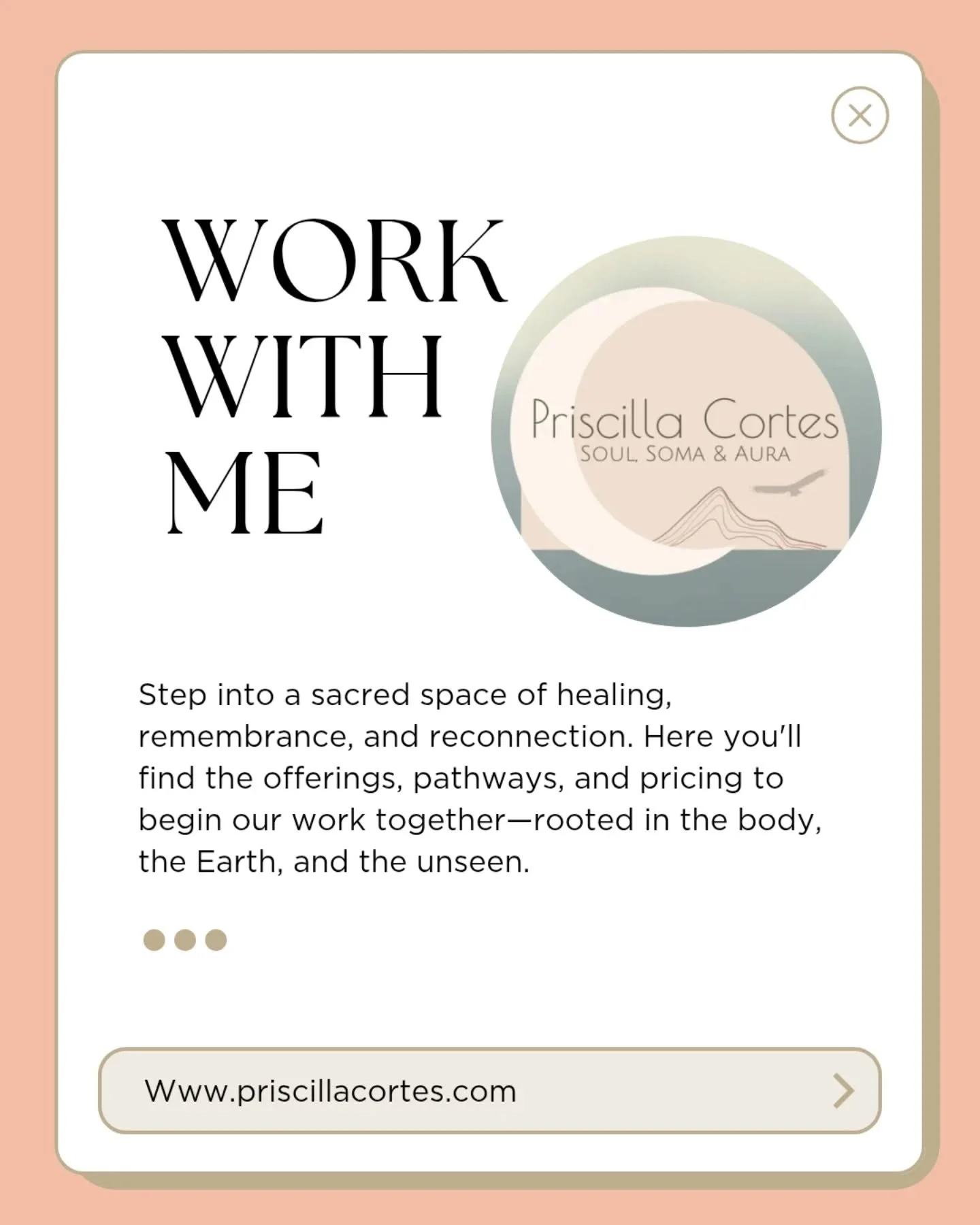 WORK
WITH
ME

Priscilla Cortes
SOUL, SOMA & AURA

Step into a sacred space of healing, remembrance, and reconnection. Here you'll find the offerings, pathways, and pricing to begin our work together—rooted in the body, the Earth, and the unseen.

Www.priscillacortes.com